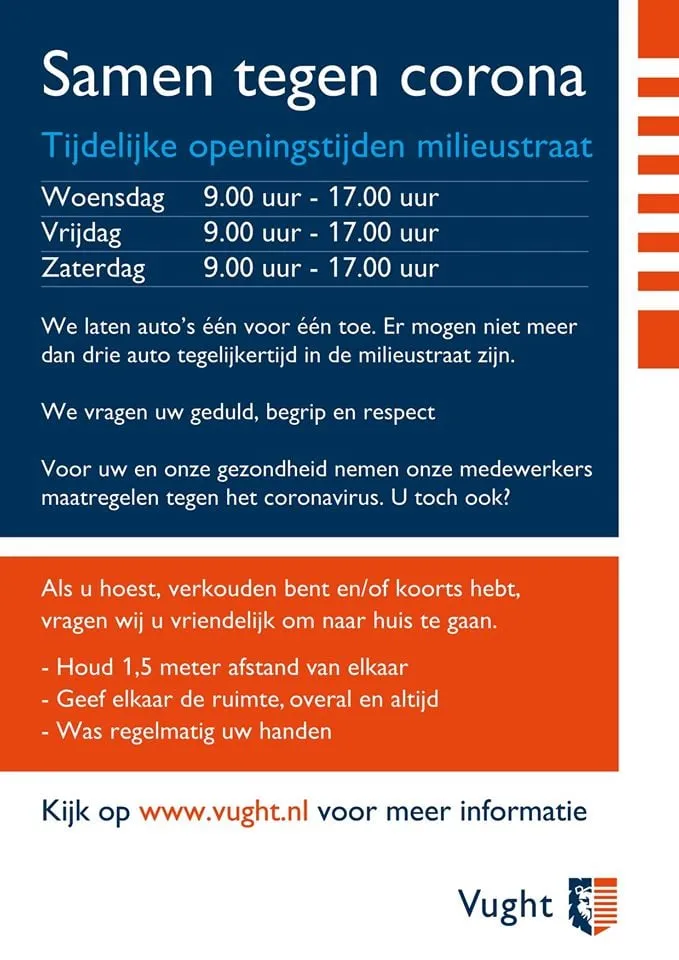 Samen tegen corona

Tijdelijke openingstijden milieustraat

| Woensdag | 9.00 uur - 17.00 uur |
|---|---|
| Vrijdag | 9.00 uur - 17.00 uur |
| Zaterdag | 9.00 uur - 17.00 uur |

We laten auto's één voor één toe. Er mogen niet meer dan drie auto tegelijkertijd in de milieustraat zijn.

We vragen uw geduld, begrip en respect

Voor uw en onze gezondheid nemen onze medewerkers maatregelen tegen het coronavirus. U toch ook?

Als u hoest, verkouden bent en/of koorts hebt, vragen wij u vriendelijk om naar huis te gaan.

- Houd 1,5 meter afstand van elkaar
- Geef elkaar de ruimte, overal en altijd
- Was regelmatig uw handen

Kijk op www.vught.nl voor meer informatie

Vught